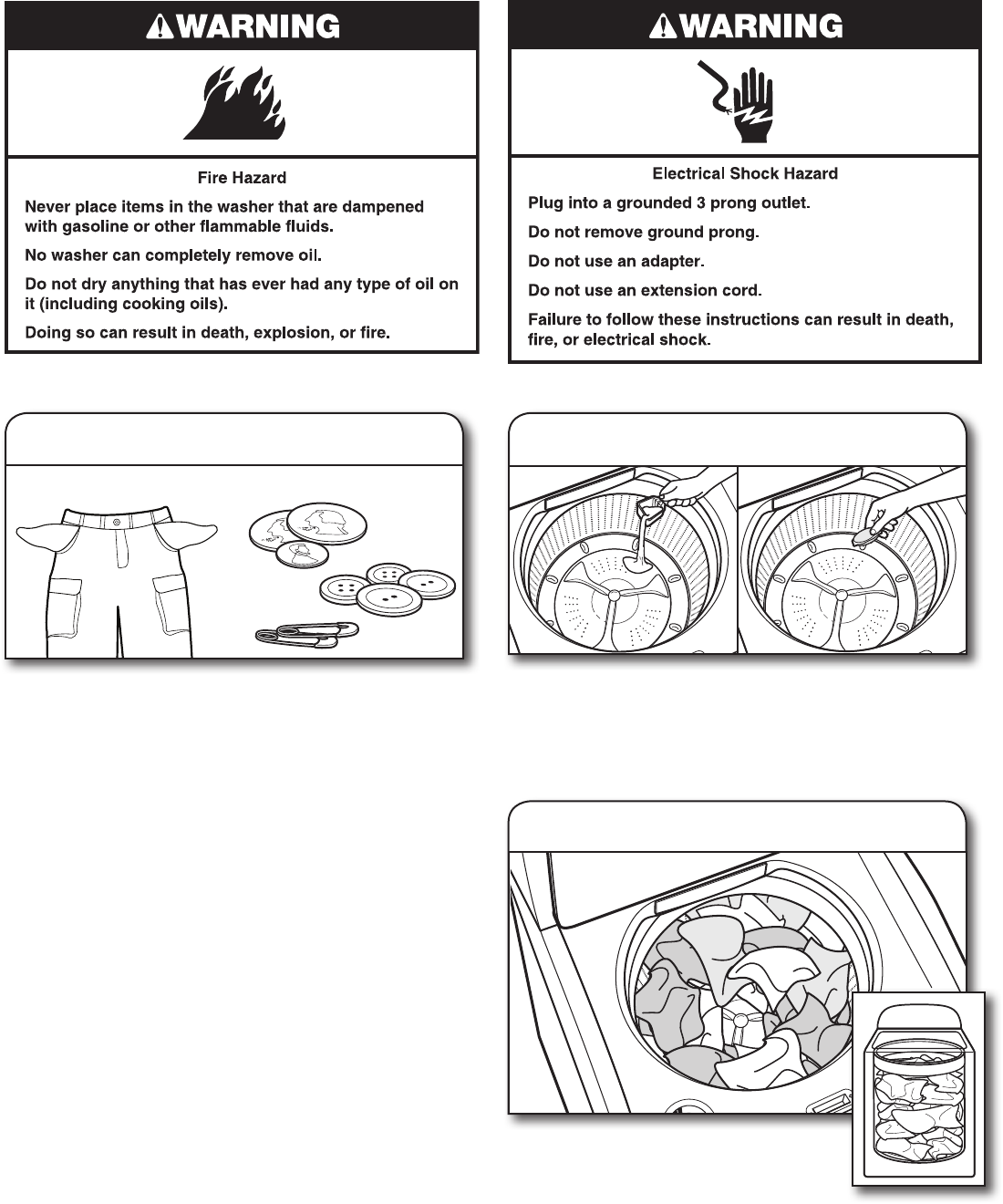 WARNING

Fire Hazard

Never place items in the washer that are dampened with gasoline or other flammable fluids.

No washer can completely remove oil.

Do not dry anything that has ever had any type of oil on it (including cooking oils).

Doing so can result in death, explosion, or fire.

WARNING

Electrical Shock Hazard

Plug into a grounded 3 prong outlet.

Do not remove ground prong.

Do not use an adapter.

Do not use an extension cord.

Failure to follow these instructions can result in death, fire, or electrical shock.